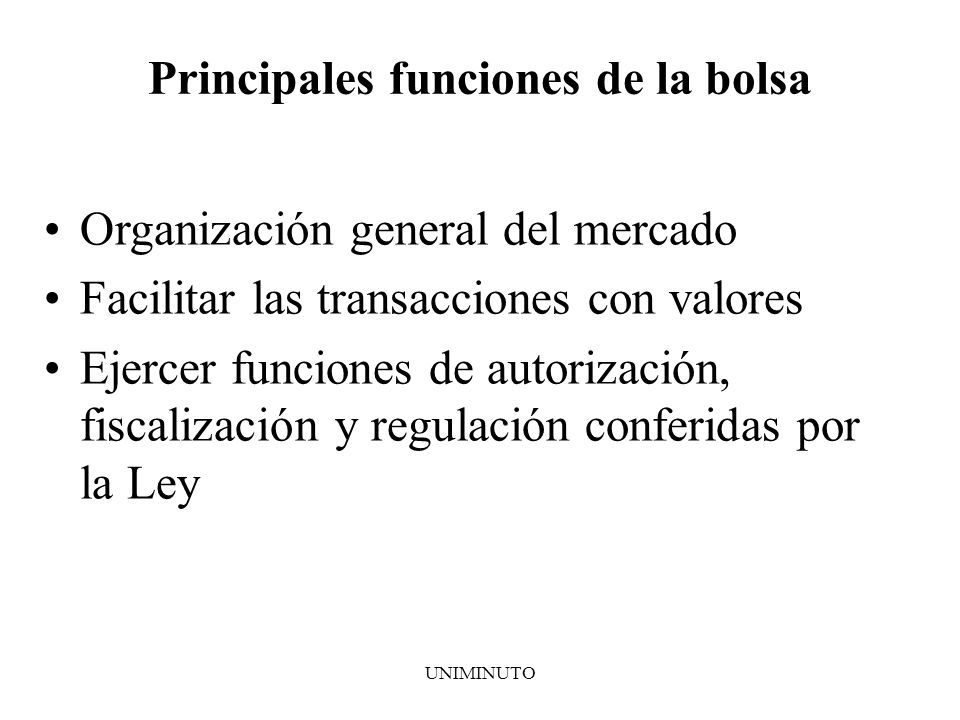 Principales funciones de la bolsa

• Organización general del mercado
• Facilitar las transacciones con valores
• Ejercer funciones de autorización, fiscalización y regulación conferidas por la Ley

UNIMINUTO